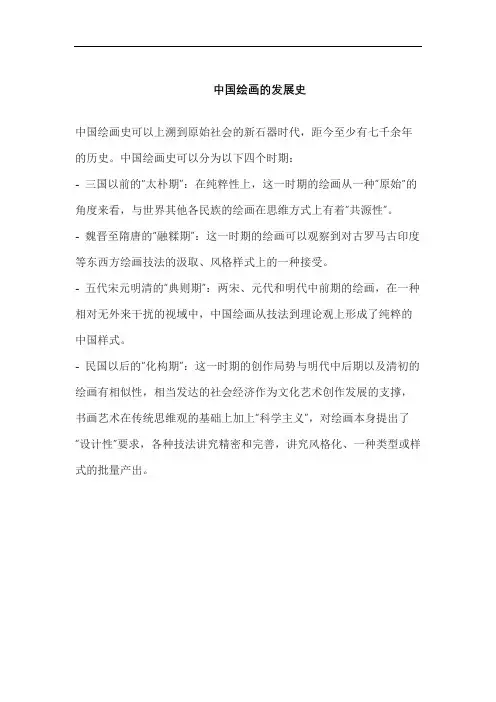 中国绘画的发展史

中国绘画史可以上溯到原始社会的新石器时代，距今至少有七千余年的历史。中国绘画史可以分为以下四个时期：

- 三国以前的“太朴期”：在纯粹性上，这一时期的绘画从一种“原始”的角度来看，与世界其他各民族的绘画在思维方式上有着“共源性”。

- 魏晋至隋唐的“融糅期”：这一时期的绘画可以观察到对古罗马古印度等东西方绘画技法的汲取、风格样式上的一种接受。

- 五代宋元明清的“典则期”：两宋、元代和明代中前期的绘画，在一种相对无外来干扰的视域中，中国绘画从技法到理论观上形成了纯粹的中国样式。

- 民国以后的“化构期”：这一时期的创作局势与明代中后期以及清初的绘画有相似性，相当发达的社会经济作为文化艺术创作发展的支撑，书画艺术在传统思维观的基础上加上“科学主义”，对绘画本身提出了“设计性”要求，各种技法讲究精密和完善，讲究风格化、一种类型或样式的批量产出。